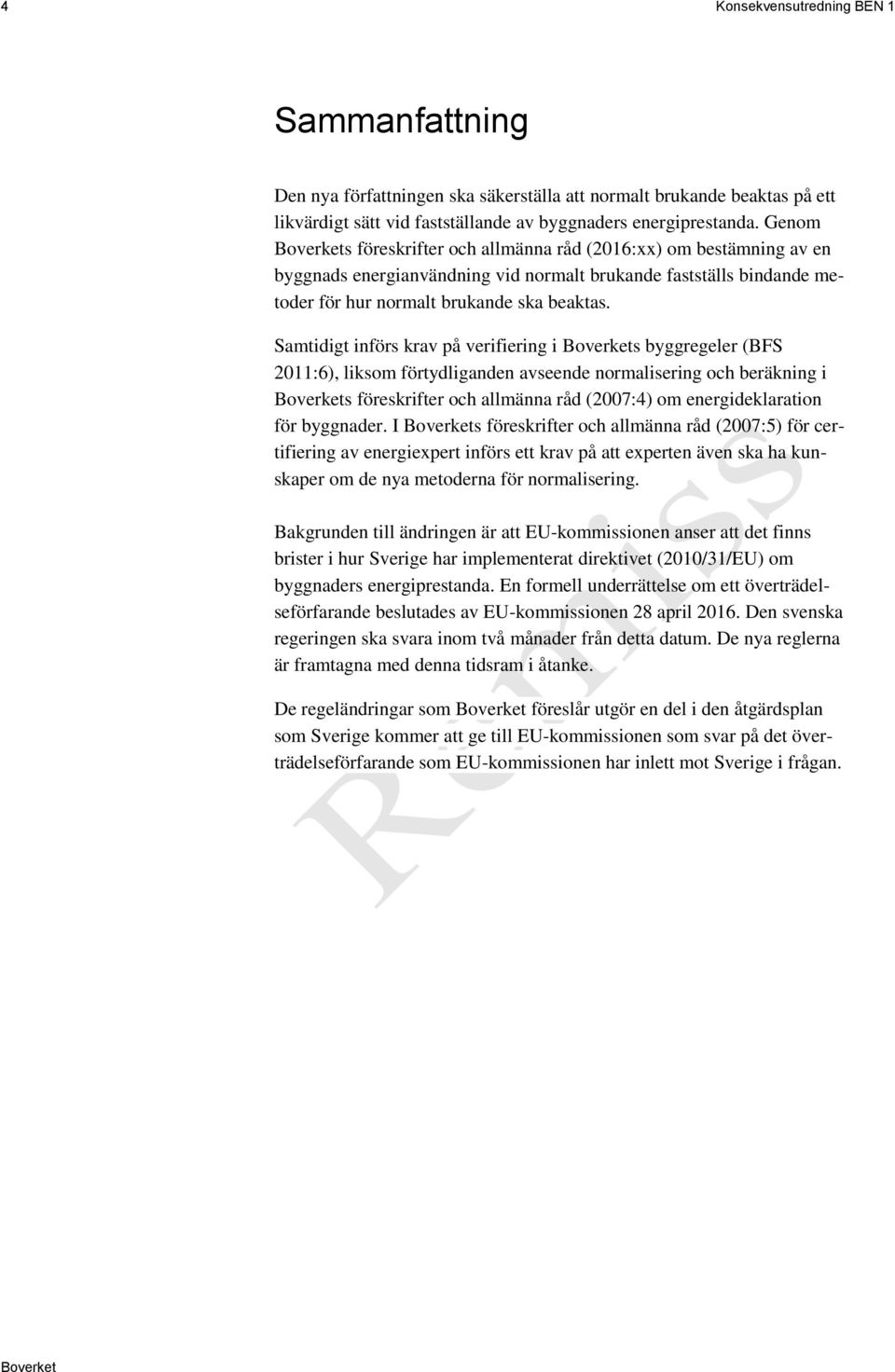 4

Konsekvensutredning BEN 1

Sammanfattning

Den nya författningen ska säkerställa att normalt brukande beaktas på ett likvärdigt sätt vid fastställande av byggnaders energiprestanda. Genom Boverkets föreskrifter och allmänna råd (2016:xx) om bestämning av en byggnads energianvändning vid normalt brukande fastställs bindande metoder för hur normalt brukande ska beaktas.

Samtidigt införs krav på verifiering i Boverkets byggregeler (BFS 2011:6), liksom förtydliganden avseende normalisering och beräkning i Boverkets föreskrifter och allmänna råd (2007:4) om energideklaration för byggnader. I Boverkets föreskrifter och allmänna råd (2007:5) för certifiering av energiexpert införs ett krav på att experten även ska ha kunskaper om de nya metoderna för normalisering.

Bakgrunden till ändringen är att EU-kommissionen anser att det finns brister i hur Sverige har implementerat direktivet (2010/31/EU) om byggnaders energiprestanda. En formell underrättelse om ett överträdelseförfarande beslutades av EU-kommissionen 28 april 2016. Den svenska regeringen ska svara inom två månader från detta datum. De nya reglerna är framtagna med denna tidsram i åtanke.

De regeländringar som Boverket föreslår utgör en del i den åtgärdsplan som Sverige kommer att ge till EU-kommissionen som svar på det överträdelseförfarande som EU-kommissionen har inlett mot Sverige i frågan.

Remiss

Boverket